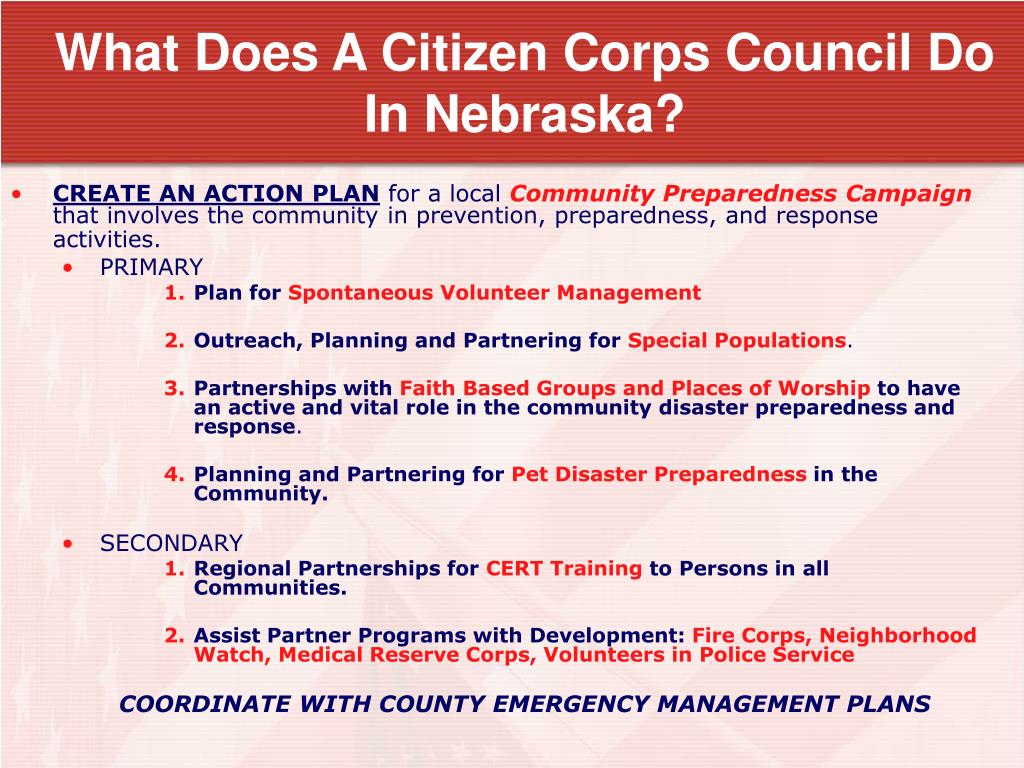 What Does A Citizen Corps Council Do In Nebraska?

• CREATE AN ACTION PLAN for a local Community Preparedness Campaign that involves the community in prevention, preparedness, and response activities.

• PRIMARY

1. Plan for Spontaneous Volunteer Management

2. Outreach, Planning and Partnering for Special Populations.

3. Partnerships with Faith Based Groups and Places of Worship to have an active and vital role in the community disaster preparedness and response.

4. Planning and Partnering for Pet Disaster Preparedness in the Community.

• SECONDARY

1. Regional Partnerships for CERT Training to Persons in all Communities.

2. Assist Partner Programs with Development: Fire Corps, Neighborhood Watch, Medical Reserve Corps, Volunteers in Police Service

COORDINATE WITH COUNTY EMERGENCY MANAGEMENT PLANS